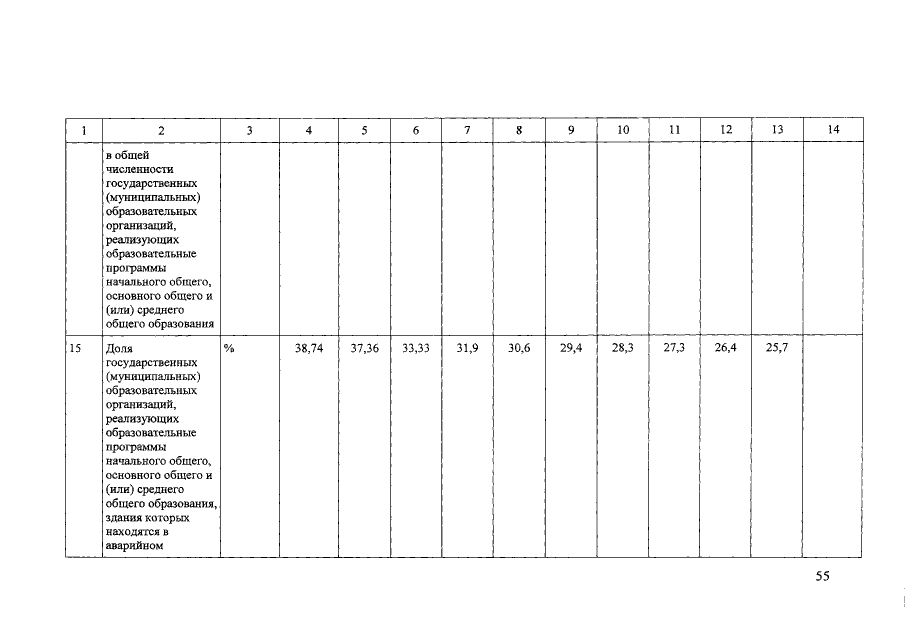 | 1 | 2 | 3 | 4 | 5 | 6 | 7 | 8 | 9 | 10 | 11 | 12 | 13 | 14 |
|---|---|---|---|---|---|---|---|---|---|---|---|---|---|
|  | в общей численности государственных (муниципальных) образовательных организаций, реализующих образовательные программы начального общего, основного общего и (или) среднего общего образования |  |  |  |  |  |  |  |  |  |  |  |  |
| 15 | Доля государственных (муниципальных) образовательных организаций, реализующих образовательные программы начального общего, основного общего и (или) среднего общего образования, здания которых находятся в аварийном | % | 38,74 | 37,36 | 33,33 | 31,9 | 30,6 | 29,4 | 28,3 | 27,3 | 26,4 | 25,7 |  |

55